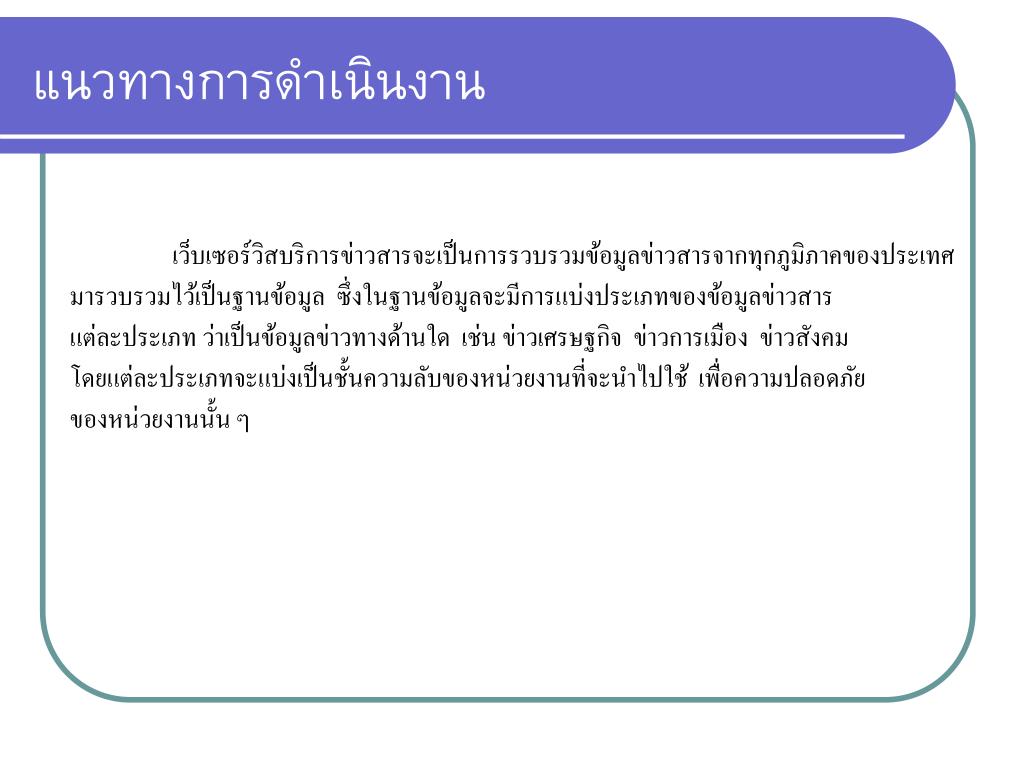 แนวทางการดำเนินงาน

เว็บเซอร์วิสบริการข่าวสารจะเป็นการรวบรวมข้อมูลข่าวสารจากทุกภูมิภาคของประเทศ มารวบรวมไว้เป็นฐานข้อมูล ซึ่งในฐานข้อมูลจะมีการแบ่งประเภทของข้อมูลข่าวสาร แต่ละประเภท ว่าเป็นข้อมูลข่าวทางด้านใด เช่น ข่าวเศรษฐกิจ ข่าวการเมือง ข่าวสังคม โดยแต่ละประเภทจะแบ่งเป็นชั้นความลับของหน่วยงานที่จะนำไปใช้ เพื่อความปลอดภัย ของหน่วยงานนั้น ๆ